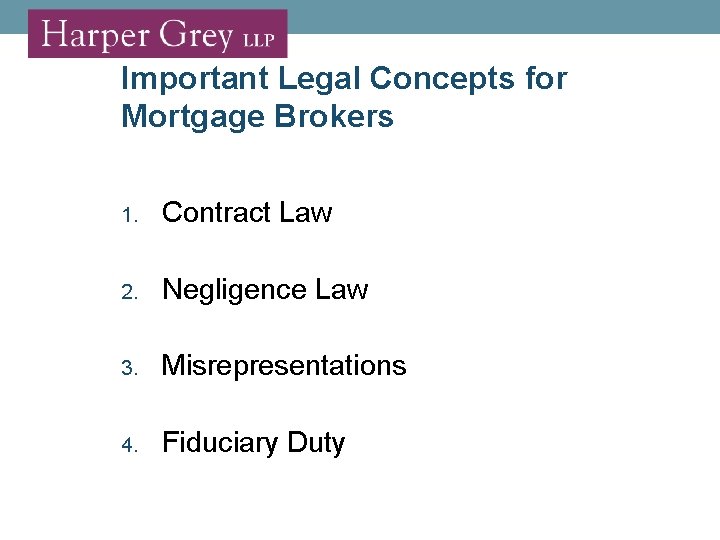 Harper Grey LLP

Important Legal Concepts for Mortgage Brokers

1. Contract Law

2. Negligence Law

3. Misrepresentations

4. Fiduciary Duty